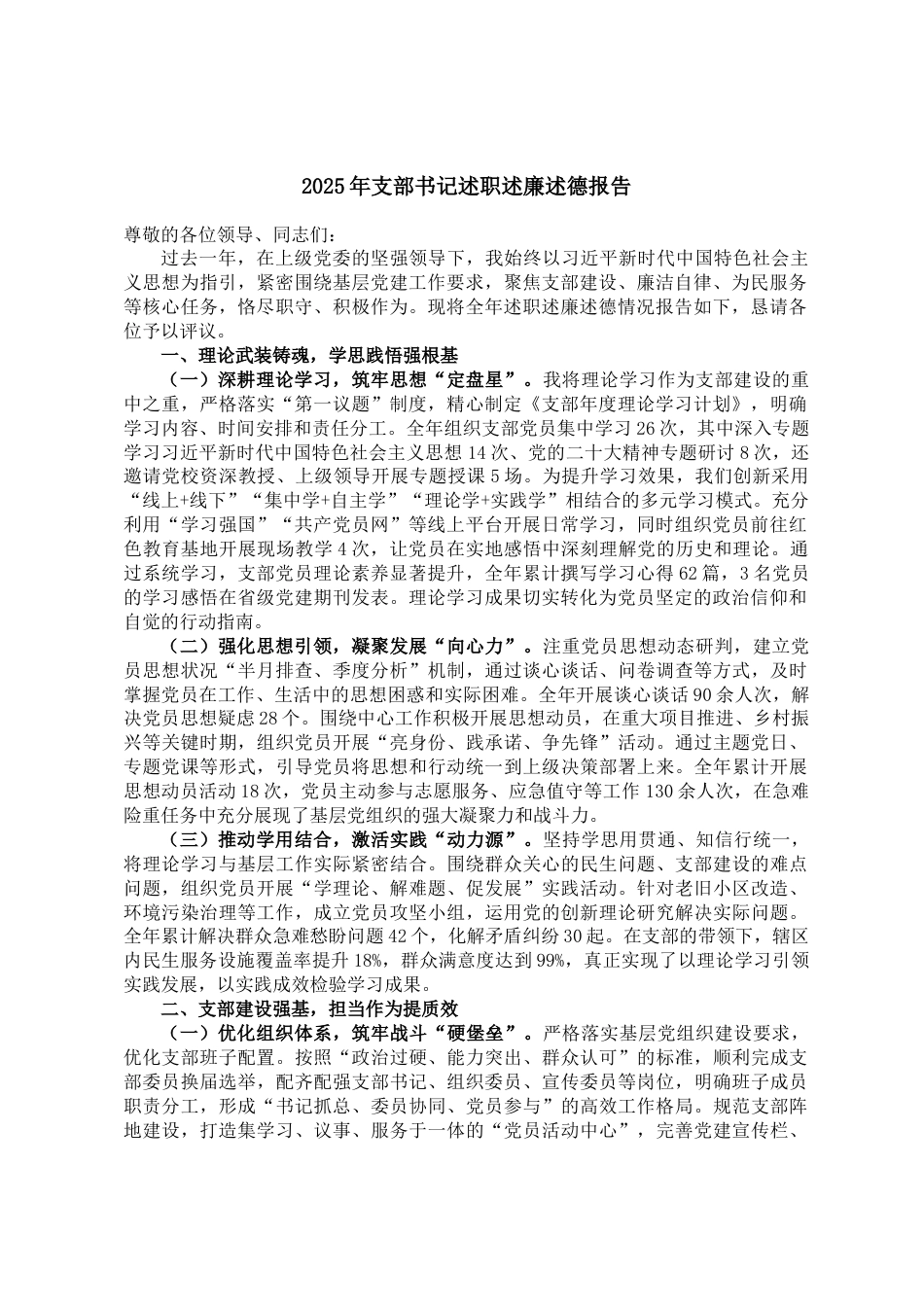 2025年支部书记述职述廉述德报告

尊敬的各位领导、同志们：

过去一年，在上级党委的坚强领导下，我始终以习近平新时代中国特色社会主义思想为指引，紧密围绕基层党建工作要求，聚焦支部建设、廉洁自律、为民服务等核心任务，恪尽职守、积极作为。现将全年述职述廉述德情况报告如下，恳请各位予以评议。

一、理论武装铸魂，学思践悟强根基

（一）深耕理论学习，筑牢思想“定盘星”。我将理论学习作为支部建设的重中之重，严格落实“第一议题”制度，精心制定《支部年度理论学习计划》，明确学习内容、时间安排和责任分工。全年组织支部党员集中学习26次，其中深入专题学习习近平新时代中国特色社会主义思想14次、党的二十大精神专题研讨8次，还邀请党校资深教授、上级领导开展专题授课5场。为提升学习效果，我们创新采用“线上+线下”“集中学+自主学”“理论学+实践学”相结合的多元学习模式。充分利用“学习强国”“共产党员网”等线上平台开展日常学习，同时组织党员前往红色教育基地开展现场教学4次，让党员在实地感悟中深刻理解党的历史和理论。通过系统学习，支部党员理论素养显著提升，全年累计撰写学习心得62篇，3名党员的学习感悟在省级党建期刊发表。理论学习成果切实转化为党员坚定的政治信仰和自觉的行动指南。

（二）强化思想引领，凝聚发展“向心力”。注重党员思想动态研判，建立党员思想状况“半月排查、季度分析”机制，通过谈心谈话、问卷调查等方式，及时掌握党员在工作、生活中的思想困惑和实际困难。全年开展谈心谈话90余人次，解决党员思想疑虑28个。围绕中心工作积极开展思想动员，在重大项目推进、乡村振兴等关键时期，组织党员开展“亮身份、践承诺、争先锋”活动。通过主题党日、专题党课等形式，引导党员将思想和行动统一到上级决策部署上来。全年累计开展思想动员活动18次，党员主动参与志愿服务、应急值守等工作130余人次，在急难险重任务中充分展现了基层党组织的强大凝聚力和战斗力。

（三）推动学用结合，激活实践“动力源”。坚持学思用贯通、知信行统一，将理论学习与基层工作实际紧密结合。围绕群众关心的民生问题、支部建设的难点问题，组织党员开展“学理论、解难题、促发展”实践活动。针对老旧小区改造、环境污染治理等工作，成立党员攻坚小组，运用党的创新理论研究解决实际问题。全年累计解决群众急难愁盼问题42个，化解矛盾纠纷30起。在支部的带领下，辖区内民生服务设施覆盖率提升18%，群众满意度达到99%，真正实现了以理论学习引领实践发展，以实践成效检验学习成果。

二、支部建设强基，担当作为提质效

（一）优化组织体系，筑牢战斗“硬堡垒”。严格落实基层党组织建设要求，优化支部班子配置。按照“政治过硬、能力突出、群众认可”的标准，顺利完成支部委员换届选举，配齐配强支部书记、组织委员、宣传委员等岗位，明确班子成员职责分工，形成“书记抓总、委员协同、党员参与”的高效工作格局。规范支部阵地建设，打造集学习、议事、服务于一体的“党员活动中心”，完善党建宣传栏、